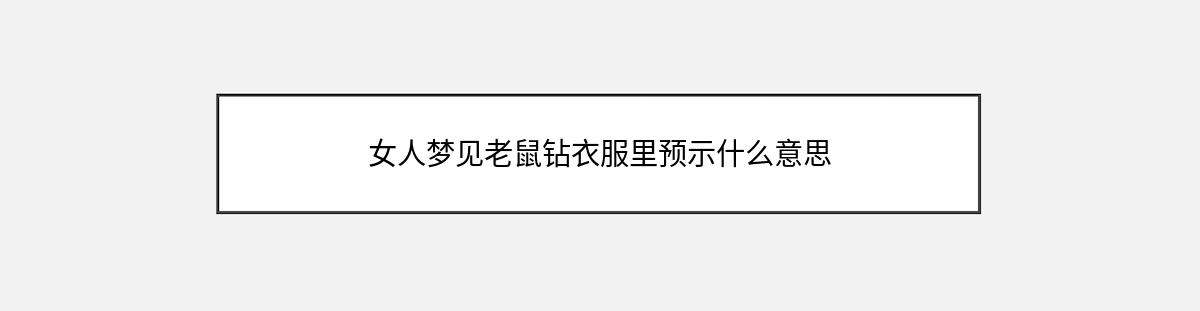 女人梦见老鼠钻衣服里预示什么意思